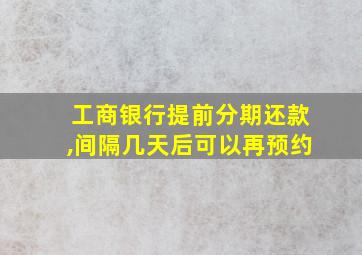 工商银行提前分期还款,间隔几天后可以再预约